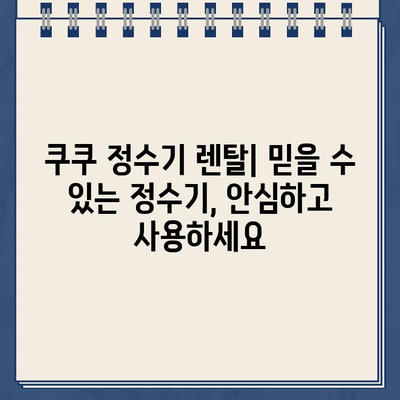 쿠쿠 정수기 렌탈| 믿을 수 있는 정수기, 안심하고 사용하세요